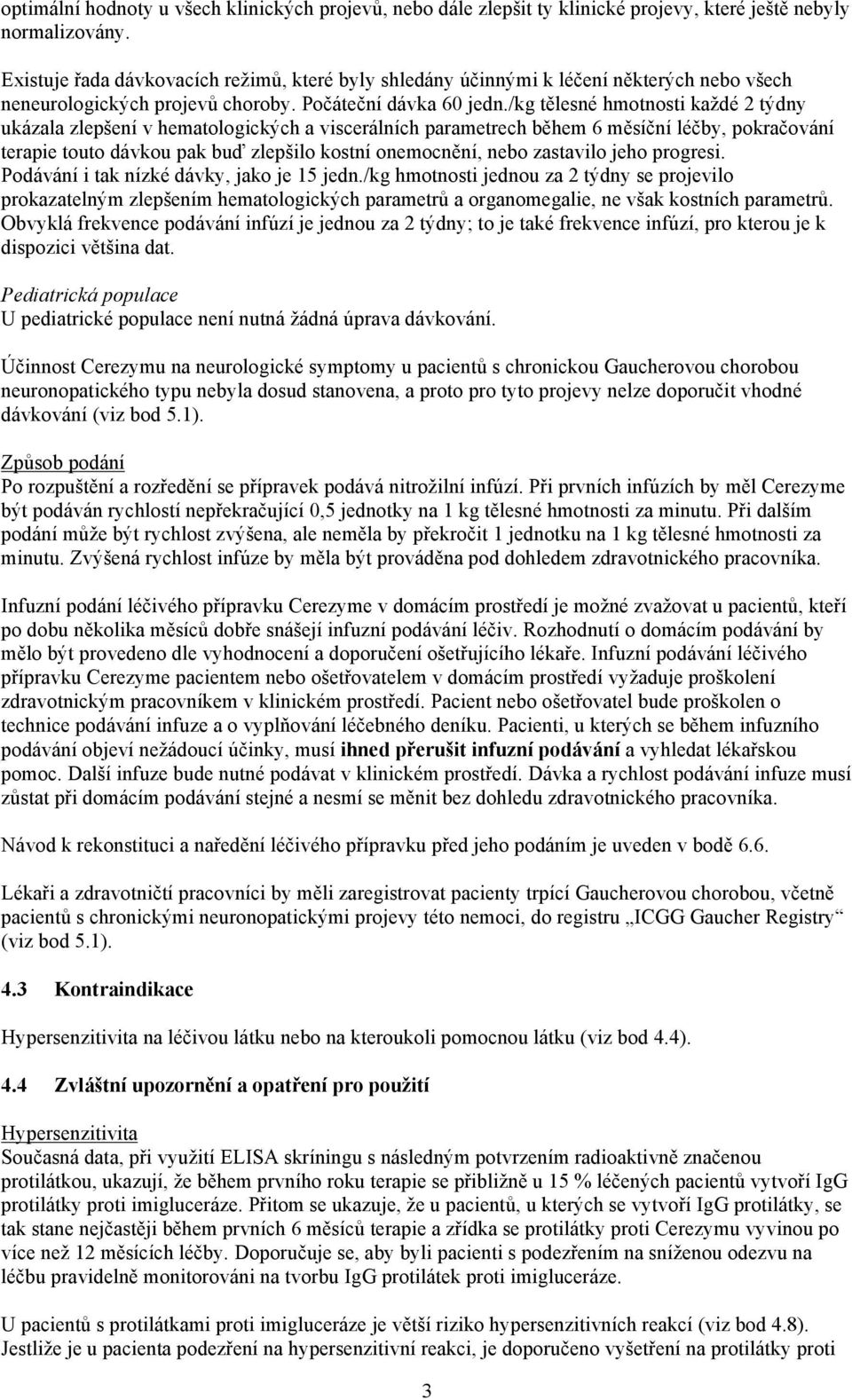 optimální hodnoty u všech klinických projevů, nebo dále zlepšit ty klinické projevy, které ještě nebyly normalizovány.

Existuje řada dávkovacích režimů, které byly shledány účinnými k léčení některých nebo všech neneurologických projevů choroby. Počáteční dávka 60 jedn./kg tělesné hmotnosti každé 2 týdny ukázala zlepšení v hematologických a viscerálních parametrech během 6 měsíční léčby, pokračování terapie touto dávkou pak buď zlepšilo kostní onemocnění, nebo zastavilo jeho progresi. Podávání i tak nízké dávky, jako je 15 jedn./kg hmotnosti jednou za 2 týdny se projevilo prokazatelným zlepšením hematologických parametrů a organomegalie, ne však kostních parametrů. Obvyklá frekvence podávání infúzí je jednou za 2 týdny; to je také frekvence infúzí, pro kterou je k dispozici většina dat.

Pediatrická populace
U pediatrické populace není nutná žádná úprava dávkování.

Účinnost Cerezymu na neurologické symptomy u pacientů s chronickou Gaucherovou chorobou neuronopatického typu nebyla dosud stanovena, a proto pro tyto projevy nelze doporučit vhodné dávkování (viz bod 5.1).

Způsob podání
Po rozpuštění a rozředění se přípravek podává nitrožilní infúzí. Při prvních infúzích by měl Cerezyme být podáván rychlostí nepřekračující 0,5 jednotky na 1 kg tělesné hmotnosti za minutu. Při dalším podání může být rychlost zvýšena, ale neměla by překročit 1 jednotku na 1 kg tělesné hmotnosti za minutu. Zvýšená rychlost infúze by měla být prováděna pod dohledem zdravotnického pracovníka.

Infuzní podání léčivého přípravku Cerezyme v domácím prostředí je možné zvažovat u pacientů, kteří po dobu několika měsíců dobře snášejí infuzní podávání léčiv. Rozhodnutí o domácím podávání by mělo být provedeno dle vyhodnocení a doporučení ošetřujícího lékaře. Infuzní podávání léčivého přípravku Cerezyme pacientem nebo ošetřovatelem v domácím prostředí vyžaduje proškolení zdravotnickým pracovníkem v klinickém prostředí. Pacient nebo ošetřovatel bude proškolen o technice podávání infuze a o vyplňování léčebného deníku. Pacienti, u kterých se během infuzního podávání objeví nežádoucí účinky, musí ihned přerušit infuzní podávání a vyhledat lékařskou pomoc. Další infuze bude nutné podávat v klinickém prostředí. Dávka a rychlost podávání infuze musí zůstat při domácím podávání stejné a nesmí se měnit bez dohledu zdravotnického pracovníka.

Návod k rekonstituci a naředění léčivého přípravku před jeho podáním je uveden v bodě 6.6.

Lékaři a zdravotničtí pracovníci by měli zaregistrovat pacienty trpící Gaucherovou chorobou, včetně pacientů s chronickými neuronopatickými projevy této nemoci, do registru „ICGG Gaucher Registry“ (viz bod 5.1).

4.3 Kontraindikace

Hypersenzitivita na léčivou látku nebo na kteroukoli pomocnou látku (viz bod 4.4).

4.4 Zvláštní upozornění a opatření pro použití

Hypersenzitivita
Současná data, při využití ELISA skríningu s následným potvrzením radioaktivně značenou protilátkou, ukazují, že během prvního roku terapie se přibližně u 15 % léčených pacientů vytvoří IgG protilátky proti imigluceráze. Přitom se ukazuje, že u pacientů, u kterých se vytvoří IgG protilátky, se tak stane nejčastěji během prvních 6 měsíců terapie a zřídka se protilátky proti Cerezymu vyvinou po více než 12 měsících léčby. Doporučuje se, aby byli pacienti s podezřením na sníženou odezvu na léčbu pravidelně monitorováni na tvorbu IgG protilátek proti imigluceráze.

U pacientů s protilátkami proti imigluceráze je větší riziko hypersenzitivních reakcí (viz bod 4.8). Jestliže je u pacienta podezření na hypersenzitivní reakci, je doporučeno vyšetření na protilátky proti

3